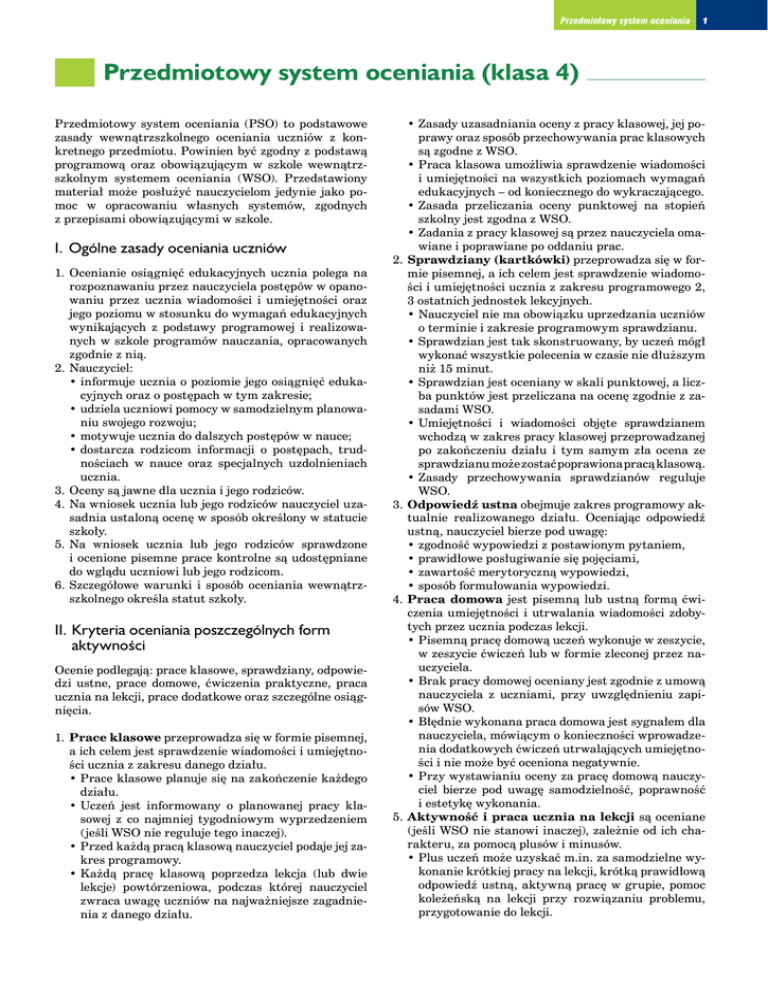 Przedmiotowy system oceniania 1

Przedmiotowy system oceniania (klasa 4)

Przedmiotowy system oceniania (PSO) to podstawowe zasady wewnątrzszkolnego oceniania uczniów z konkretnego przedmiotu. Powinien być zgodny z podstawą programową oraz obowiązującym w szkole wewnątrzszkolnym systemem oceniania (WSO). Przedstawiony materiał może posłużyć nauczycielom jedynie jako pomoc w opracowaniu własnych systemów, zgodnych z przepisami obowiązującymi w szkole.

I. Ogólne zasady oceniania uczniów

1. Ocenianie osiągnięć edukacyjnych ucznia polega na rozpoznawaniu przez nauczyciela postępów w opanowaniu przez ucznia wiadomości i umiejętności oraz jego poziomu w stosunku do wymagań edukacyjnych wynikających z podstawy programowej i realizowanych w szkole programów nauczania, opracowanych zgodnie z nią.
2. Nauczyciel:
• informuje ucznia o poziomie jego osiągnięć edukacyjnych oraz o postępach w tym zakresie;
• udziela uczniowi pomocy w samodzielnym planowaniu swojego rozwoju;
• motywuje ucznia do dalszych postępów w nauce;
• dostarcza rodzicom informacji o postępach, trudnościach w nauce oraz specjalnych uzdolnieniach ucznia.
3. Oceny są jawne dla ucznia i jego rodziców.
4. Na wniosek ucznia lub jego rodziców nauczyciel uzasadnia ustaloną ocenę w sposób określony w statucie szkoły.
5. Na wniosek ucznia lub jego rodziców sprawdzone i ocenione pisemne prace kontrolne są udostępniane do wglądu uczniowi lub jego rodzicom.
6. Szczegółowe warunki i sposób oceniania wewnątrzszkolnego określa statut szkoły.

II. Kryteria oceniania poszczególnych form aktywności

Ocenie podlegają: prace klasowe, sprawdziany, odpowiedzi ustne, prace domowe, ćwiczenia praktyczne, praca ucznia na lekcji, prace dodatkowe oraz szczególne osiągnięcia.

1. Prace klasowe przeprowadza się w formie pisemnej, a ich celem jest sprawdzenie wiadomości i umiejętności ucznia z zakresu danego działu.
• Prace klasowe planuje się na zakończenie każdego działu.
• Uczeń jest informowany o planowanej pracy klasowej z co najmniej tygodniowym wyprzedzeniem (jeśli WSO nie reguluje tego inaczej).
• Przed każdą pracą klasową nauczyciel podaje jej zakres programowy.
• Każdą pracę klasową poprzedza lekcja (lub dwie lekcje) powtórzeniowa, podczas której nauczyciel zwraca uwagę uczniów na najważniejsze zagadnienia z danego działu.
• Zasady uzasadniania oceny z pracy klasowej, jej poprawy oraz sposób przechowywania prac klasowych są zgodne z WSO.
• Praca klasowa umożliwia sprawdzenie wiadomości i umiejętności na wszystkich poziomach wymagań edukacyjnych – od koniecznego do wykraczającego.
• Zasada przeliczania oceny punktowej na stopień szkolny jest zgodna z WSO.
• Zadania z pracy klasowej są przez nauczyciela omawiane i poprawiane po oddaniu prac.
2. Sprawdziany (kartkówki) przeprowadza się w formie pisemnej, a ich celem jest sprawdzenie wiadomości i umiejętności ucznia z zakresu programowego 2, 3 ostatnich jednostek lekcyjnych.
• Nauczyciel nie ma obowiązku uprzedzania uczniów o terminie i zakresie programowym sprawdzianu.
• Sprawdzian jest tak skonstruowany, by uczeń mógł wykonać wszystkie polecenia w czasie nie dłuższym niż 15 minut.
• Sprawdzian jest oceniany w skali punktowej, a liczba punktów jest przeliczana na ocenę zgodnie z zasadami WSO.
• Umiejętności i wiadomości objęte sprawdzianem wchodzą w zakres pracy klasowej przeprowadzanej po zakończeniu działu i tym samym zła ocena ze sprawdzianu może zostać poprawiona pracą klasową.
• Zasady przechowywania sprawdzianów reguluje WSO.
3. Odpowiedź ustna obejmuje zakres programowy aktualnie realizowanego działu. Oceniając odpowiedź ustną, nauczyciel bierze pod uwagę:
• zgodność wypowiedzi z postawionym pytaniem,
• prawidłowe posługiwanie się pojęciami,
• zawartość merytoryczną wypowiedzi,
• sposób formułowania wypowiedzi.
4. Praca domowa jest pisemną lub ustną formą ćwiczenia umiejętności i utrwalania wiadomości zdobytych przez ucznia podczas lekcji.
• Pisemną pracę domową uczeń wykonuje w zeszycie, w zeszycie ćwiczeń lub w formie zleconej przez nauczyciela.
• Brak pracy domowej oceniany jest zgodnie z umową nauczyciela z uczniami, przy uwzględnieniu zapisów WSO.
• Błędnie wykonana praca domowa jest sygnałem dla nauczyciela, mówiącym o konieczności wprowadzenia dodatkowych ćwiczeń utrwalających umiejętności i nie może być oceniona negatywnie.
• Przy wystawianiu oceny za pracę domową nauczyciel bierze pod uwagę samodzielność, poprawność i estetykę wykonania.
5. Aktywność i praca ucznia na lekcji są oceniane (jeśli WSO nie stanowi inaczej), zależnie od ich charakteru, za pomocą plusów i minusów.
• Plus uczeń może uzyskać m.in. za samodzielne wykonanie krótkiej pracy na lekcji, krótką prawidłową odpowiedź ustną, aktywną pracę w grupie, pomoc koleżeńską na lekcji przy rozwiązaniu problemu, przygotowanie do lekcji.